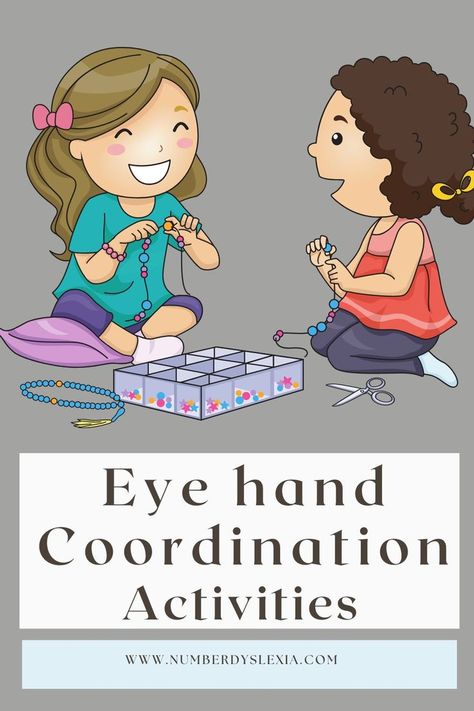 Eye hand Coordination Activities

WWW.NUMBERDYSLEXIA.COM